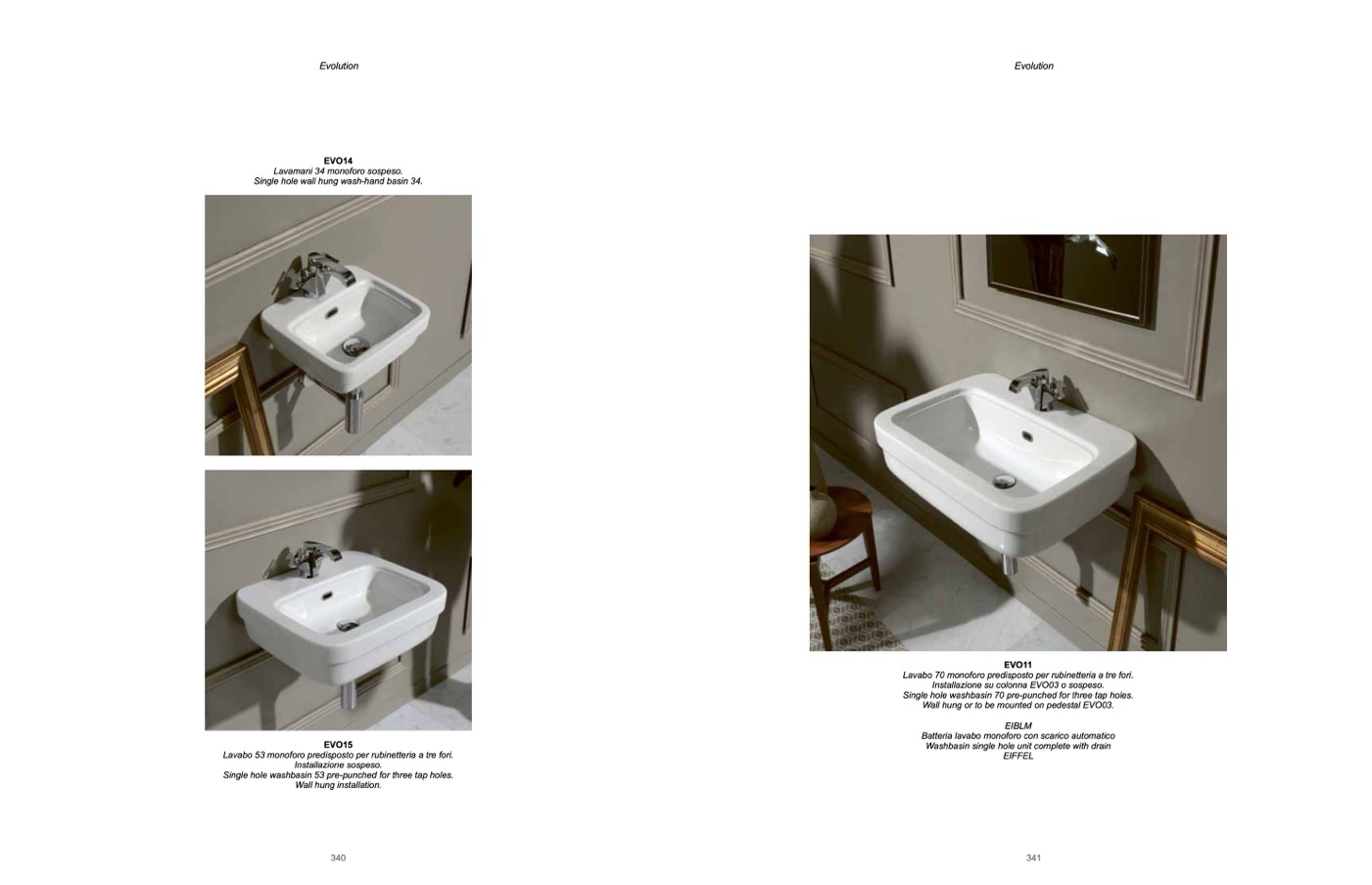 Evolution

EVO14
Lavamani 34 monoforo sospeso.
Single hole wall hung wash-hand basin 34.

EVO15
Lavabo 53 monoforo predisposto per rubinetteria a tre fori.
Installazione sospeso.
Single hole washbasin 53 pre-punched for three tap holes.
Wall hung installation.

340

Evolution

EVO11
Lavabo 70 monoforo predisposto per rubinetteria a tre fori.
Installazione su colonna EVO03 o sospeso.
Single hole washbasin 70 pre-punched for three tap holes.
Wall hung or to be mounted on pedestal EVO03.

EIBLM
Batteria lavabo monoforo con scarico automatico
Washbasin single hole unit complete with drain
EIFFEL

341